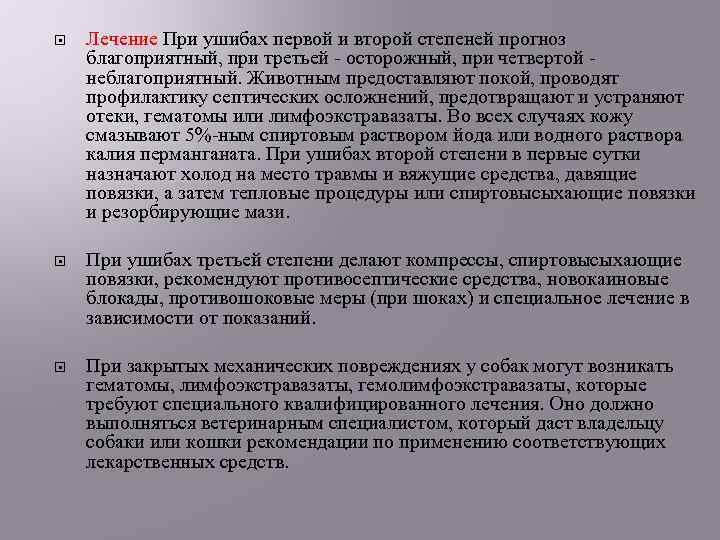 Лечение При ушибах первой и второй степеней прогноз благоприятный, при третьей - осторожный, при четвертой - неблагоприятный. Животным предоставляют покой, проводят профилактику септических осложнений, предотвращают и устраняют отеки, гематомы или лимфоэкстравазаты. Во всех случаях кожу смазывают 5%-ным спиртовым раствором йода или водного раствора калия перманганата. При ушибах второй степени в первые сутки назначают холод на место травмы и вяжущие средства, давящие повязки, а затем тепловые процедуры или спиртовысыхающие повязки и резорбирующие мази.

При ушибах третьей степени делают компрессы, спиртовысыхающие повязки, рекомендуют противосептические средства, новокаиновые блокады, противошоковые меры (при шоках) и специальное лечение в зависимости от показаний.

При закрытых механических повреждениях у собак могут возникать гематомы, лимфоэкстравазаты, гемолимфоэкстравазаты, которые требуют специального квалифицированного лечения. Оно должно выполняться ветеринарным специалистом, который даст владельцу собаки или кошки рекомендации по применению соответствующих лекарственных средств.